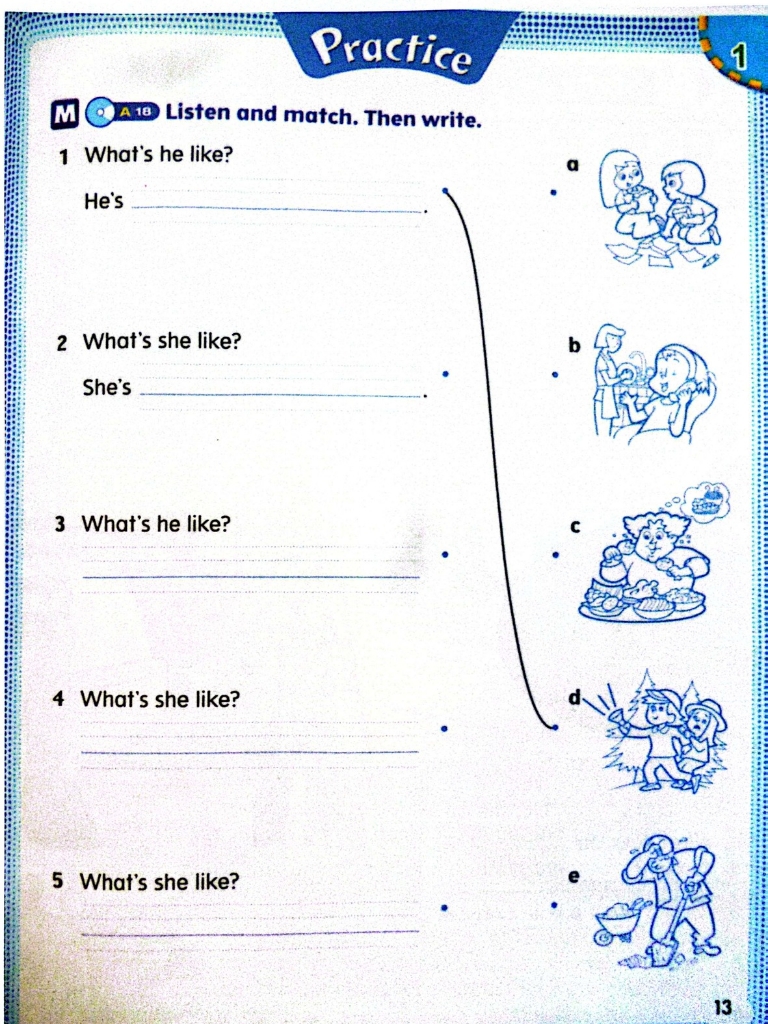 Practice

1

M A 18 Listen and match. Then write.

1 What's he like?

He's ____.

2 What's she like?

She's ____.

3 What's he like?

____

4 What's she like?

____

5 What's she like?

____

a

b

c

d

e

13